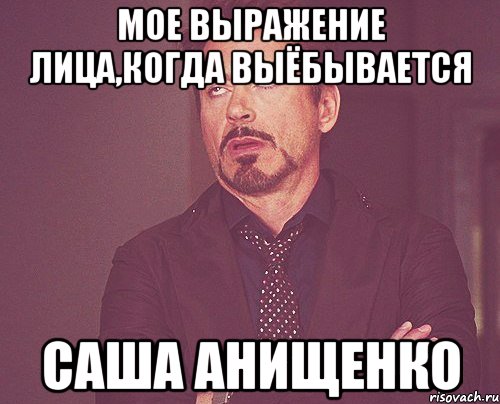 МОЕ ВЫРАЖЕНИЕ ЛИЦА,КОГДА ВЫЁБЫВАЕТСЯ

САША АНИЩЕНКО

risovach.ru